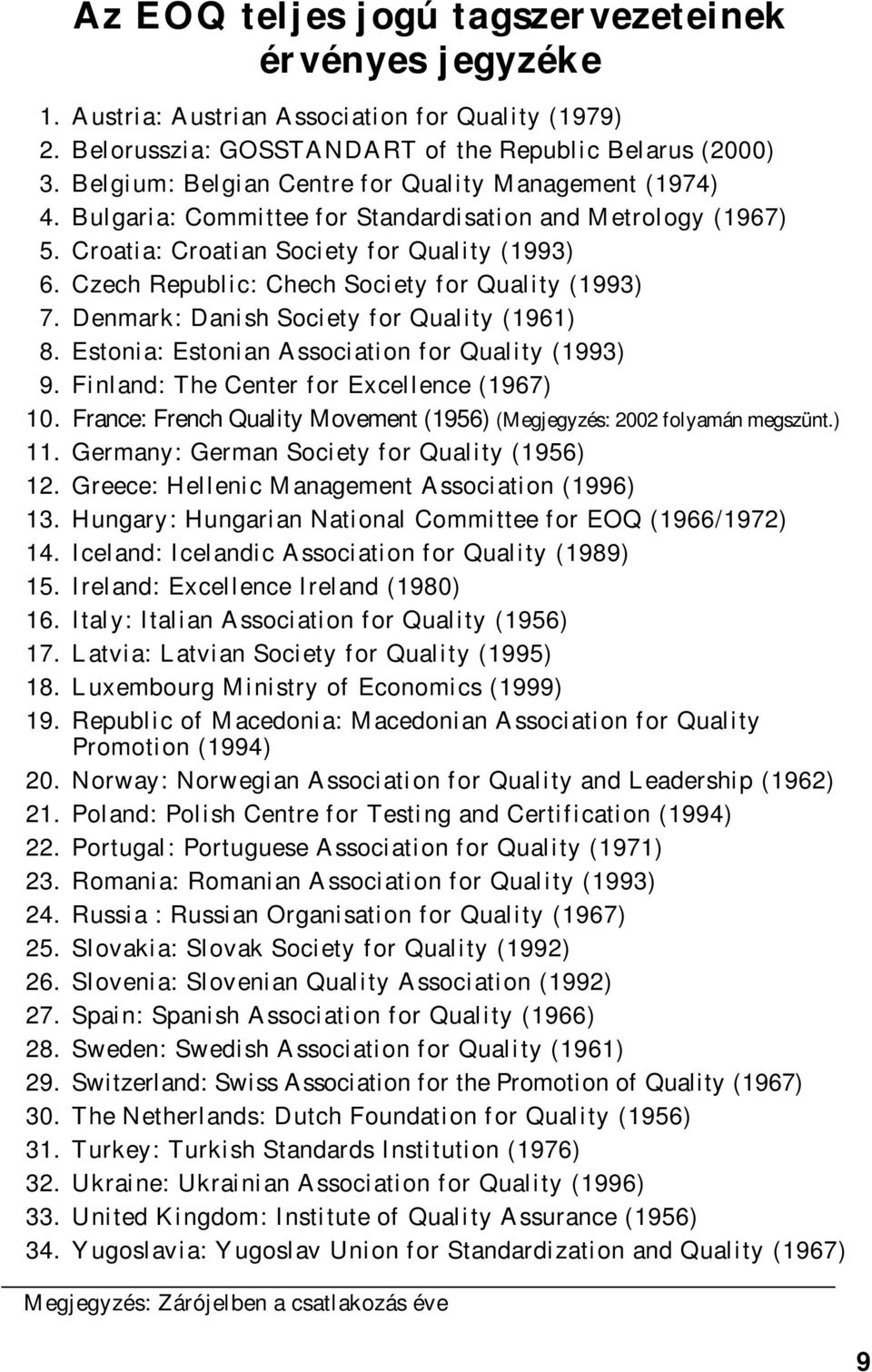 Az EOQ teljes jogú tagszervezeteinek érvényes jegyzéke

1. Austria: Austrian Association for Quality (1979)
2. Belorusszia: GOSSTANDART of the Republic Belarus (2000)
3. Belgium: Belgian Centre for Quality Management (1974)
4. Bulgaria: Committee for Standardisation and Metrology (1967)
5. Croatia: Croatian Society for Quality (1993)
6. Czech Republic: Chech Society for Quality (1993)
7. Denmark: Danish Society for Quality (1961)
8. Estonia: Estonian Association for Quality (1993)
9. Finland: The Center for Excellence (1967)
10. France: French Quality Movement (1956) (Megjegyzés: 2002 folyamán megszünt.)
11. Germany: German Society for Quality (1956)
12. Greece: Hellenic Management Association (1996)
13. Hungary: Hungarian National Committee for EOQ (1966/1972)
14. Iceland: Icelandic Association for Quality (1989)
15. Ireland: Excellence Ireland (1980)
16. Italy: Italian Association for Quality (1956)
17. Latvia: Latvian Society for Quality (1995)
18. Luxembourg Ministry of Economics (1999)
19. Republic of Macedonia: Macedonian Association for Quality Promotion (1994)
20. Norway: Norwegian Association for Quality and Leadership (1962)
21. Poland: Polish Centre for Testing and Certification (1994)
22. Portugal: Portuguese Association for Quality (1971)
23. Romania: Romanian Association for Quality (1993)
24. Russia : Russian Organisation for Quality (1967)
25. Slovakia: Slovak Society for Quality (1992)
26. Slovenia: Slovenian Quality Association (1992)
27. Spain: Spanish Association for Quality (1966)
28. Sweden: Swedish Association for Quality (1961)
29. Switzerland: Swiss Association for the Promotion of Quality (1967)
30. The Netherlands: Dutch Foundation for Quality (1956)
31. Turkey: Turkish Standards Institution (1976)
32. Ukraine: Ukrainian Association for Quality (1996)
33. United Kingdom: Institute of Quality Assurance (1956)
34. Yugoslavia: Yugoslav Union for Standardization and Quality (1967)

Megjegyzés: Zárójelben a csatlakozás éve

9